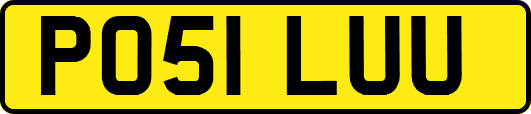 PO51 LUU